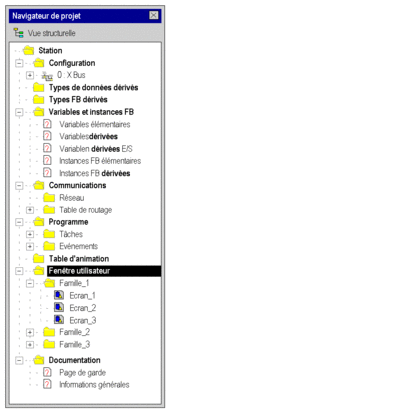 Navigateur de projet

Vue structurelle

Station
Configuration
0 : X Bus
Types de données dérivés
Types FB dérivés
Variables et instances FB
Variables élémentaires
Variablesdérivées
Variablen dérivées E/S
Instances FB élémentaires
Instances FB dérivées
Communications
Réseau
Table de routage
Programme
Tâches
Evénements
Table d'animation
Fenêtre utilisateur
Famille_1
Ecran_1
Ecran_2
Ecran_3
Famille_2
Famille_3
Documentation
Page de garde
Informations générales